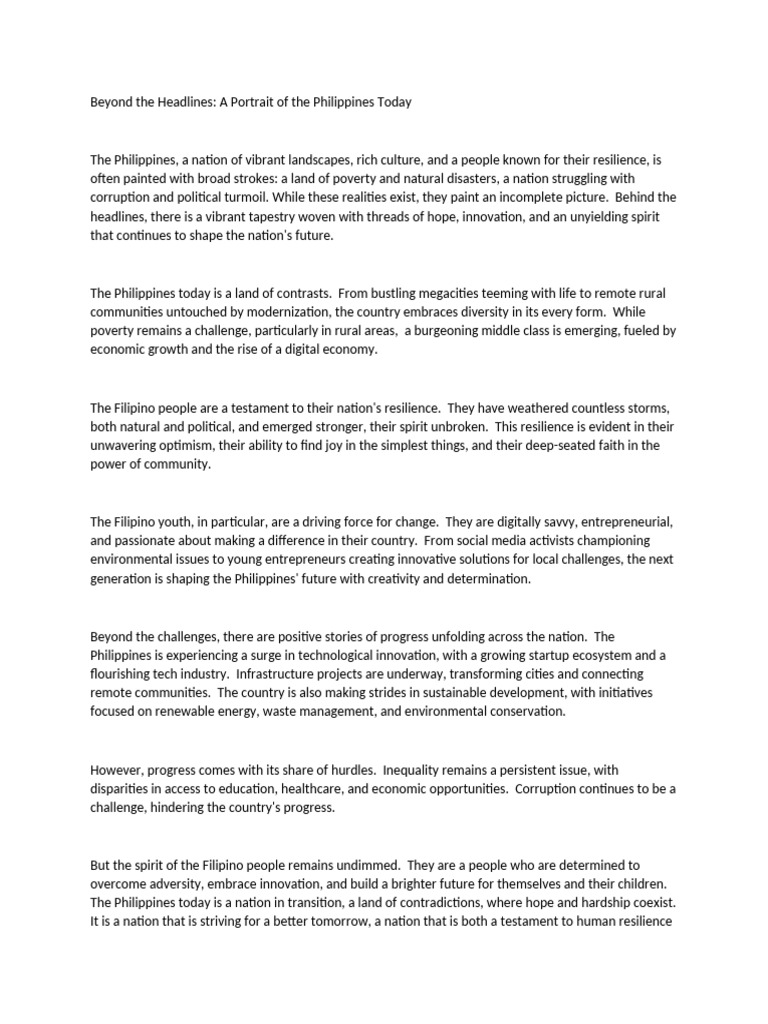 Beyond the Headlines: A Portrait of the Philippines Today

The Philippines, a nation of vibrant landscapes, rich culture, and a people known for their resilience, is often painted with broad strokes: a land of poverty and natural disasters, a nation struggling with corruption and political turmoil. While these realities exist, they paint an incomplete picture. Behind the headlines, there is a vibrant tapestry woven with threads of hope, innovation, and an unyielding spirit that continues to shape the nation's future.

The Philippines today is a land of contrasts. From bustling megacities teeming with life to remote rural communities untouched by modernization, the country embraces diversity in its every form. While poverty remains a challenge, particularly in rural areas, a burgeoning middle class is emerging, fueled by economic growth and the rise of a digital economy.

The Filipino people are a testament to their nation's resilience. They have weathered countless storms, both natural and political, and emerged stronger, their spirit unbroken. This resilience is evident in their unwavering optimism, their ability to find joy in the simplest things, and their deep-seated faith in the power of community.

The Filipino youth, in particular, are a driving force for change. They are digitally savvy, entrepreneurial, and passionate about making a difference in their country. From social media activists championing environmental issues to young entrepreneurs creating innovative solutions for local challenges, the next generation is shaping the Philippines' future with creativity and determination.

Beyond the challenges, there are positive stories of progress unfolding across the nation. The Philippines is experiencing a surge in technological innovation, with a growing startup ecosystem and a flourishing tech industry. Infrastructure projects are underway, transforming cities and connecting remote communities. The country is also making strides in sustainable development, with initiatives focused on renewable energy, waste management, and environmental conservation.

However, progress comes with its share of hurdles. Inequality remains a persistent issue, with disparities in access to education, healthcare, and economic opportunities. Corruption continues to be a challenge, hindering the country's progress.

But the spirit of the Filipino people remains undimmed. They are a people who are determined to overcome adversity, embrace innovation, and build a brighter future for themselves and their children. The Philippines today is a nation in transition, a land of contradictions, where hope and hardship coexist. It is a nation that is striving for a better tomorrow, a nation that is both a testament to human resilience